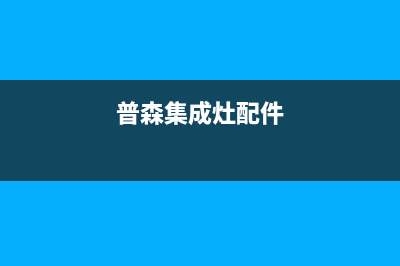 普森集成灶配件